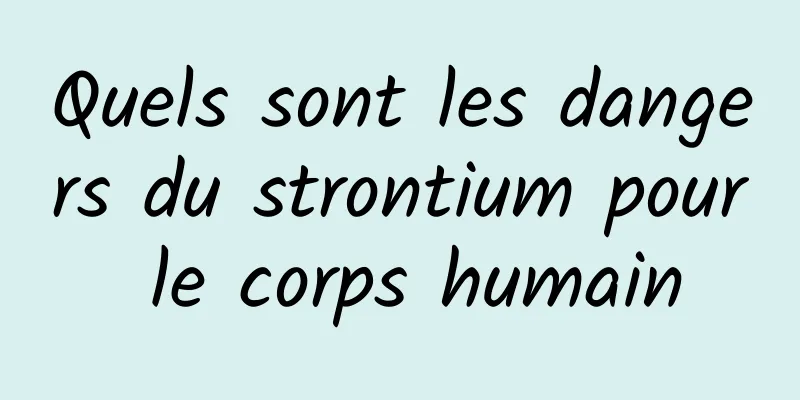 Quels sont les dangers du strontium pour le corps humain